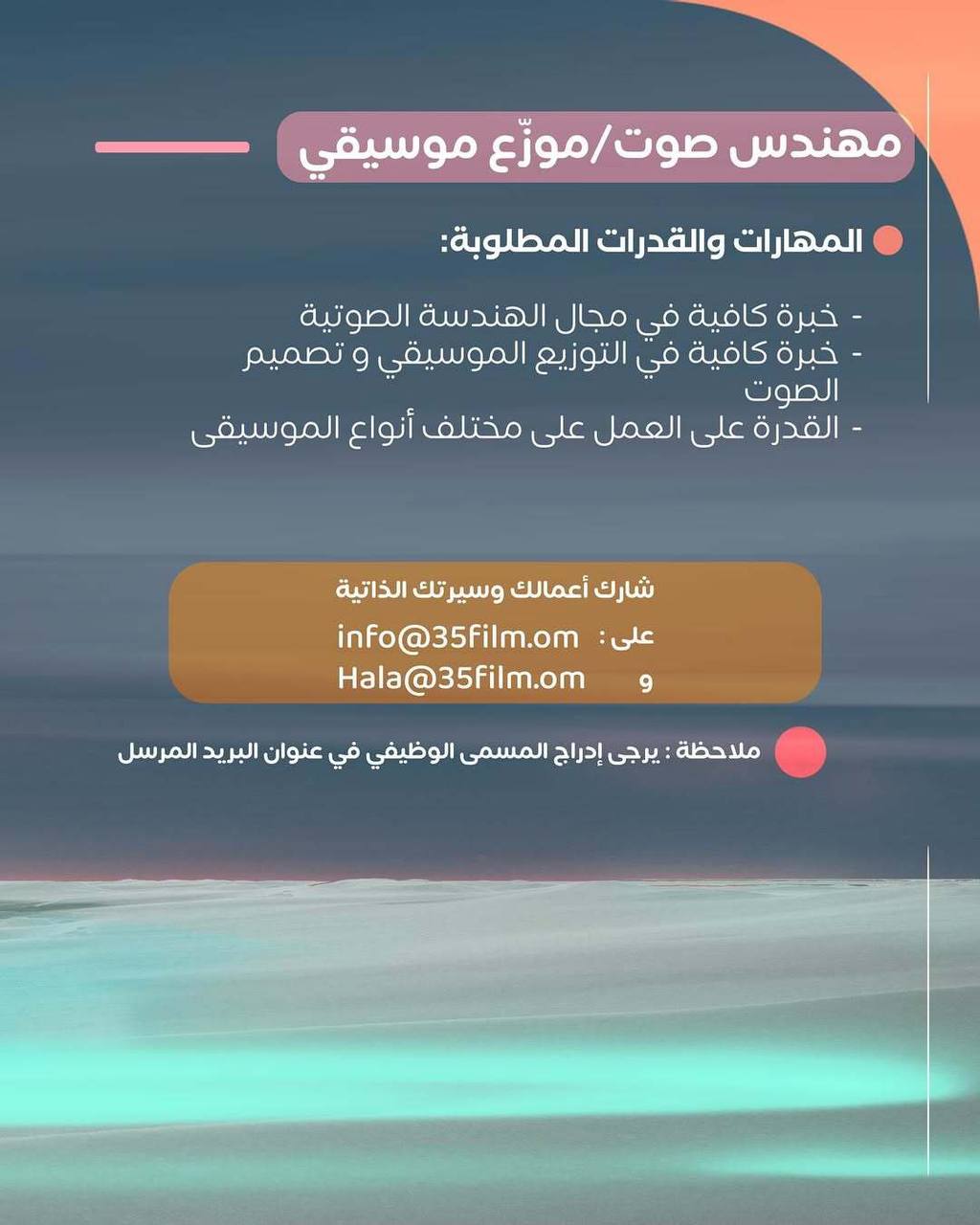 مهندس صوت/موزّع موسيقي

المهارات والقدرات المطلوبة:

- خبرة كافية في مجال الهندسة الصوتية
- خبرة كافية في التوزيع الموسيقي و تصميم الصوت
- القدرة على العمل على مختلف أنواع الموسيقى

شارك أعمالك وسيرتك الذاتية
على : info@35film.om
و Hala@35film.om

ملاحظة : يرجى إدراج المسمى الوظيفي في عنوان البريد المرسل